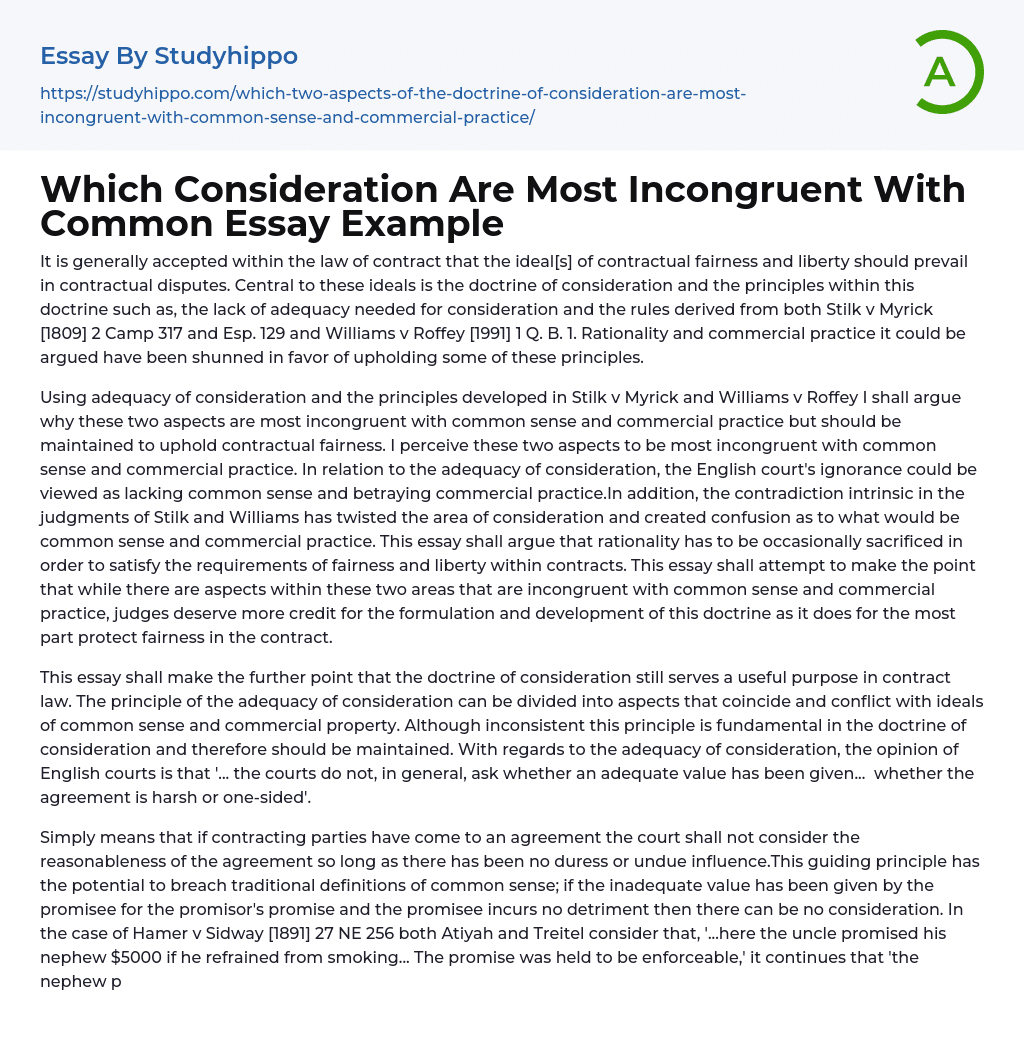 Essay By Studyhippo

https://studyhippo.com/which-two-aspects-of-the-doctrine-of-consideration-are-most-incongruent-with-common-sense-and-commercial-practice/

A

Which Consideration Are Most Incongruent With Common Essay Example

It is generally accepted within the law of contract that the ideal[s] of contractual fairness and liberty should prevail in contractual disputes. Central to these ideals is the doctrine of consideration and the principles within this doctrine such as, the lack of adequacy needed for consideration and the rules derived from both Stilk v Myrick [1809] 2 Camp 317 and Esp. 129 and Williams v Roffey [1991] 1 Q. B. 1. Rationality and commercial practice it could be argued have been shunned in favor of upholding some of these principles.

Using adequacy of consideration and the principles developed in Stilk v Myrick and Williams v Roffey I shall argue why these two aspects are most incongruent with common sense and commercial practice but should be maintained to uphold contractual fairness. I perceive these two aspects to be most incongruent with common sense and commercial practice. In relation to the adequacy of consideration, the English court's ignorance could be viewed as lacking common sense and betraying commercial practice.In addition, the contradiction intrinsic in the judgments of Stilk and Williams has twisted the area of consideration and created confusion as to what would be common sense and commercial practice. This essay shall argue that rationality has to be occasionally sacrificed in order to satisfy the requirements of fairness and liberty within contracts. This essay shall attempt to make the point that while there are aspects within these two areas that are incongruent with common sense and commercial practice, judges deserve more credit for the formulation and development of this doctrine as it does for the most part protect fairness in the contract.

This essay shall make the further point that the doctrine of consideration still serves a useful purpose in contract law. The principle of the adequacy of consideration can be divided into aspects that coincide and conflict with ideals of common sense and commercial property. Although inconsistent this principle is fundamental in the doctrine of consideration and therefore should be maintained. With regards to the adequacy of consideration, the opinion of English courts is that '... the courts do not, in general, ask whether an adequate value has been given... whether the agreement is harsh or one-sided'.

Simply means that if contracting parties have come to an agreement the court shall not consider the reasonableness of the agreement so long as there has been no duress or undue influence.This guiding principle has the potential to breach traditional definitions of common sense; if the inadequate value has been given by the promisee for the promisor's promise and the promisee incurs no detriment then there can be no consideration. In the case of Hamer v Sidway [1891] 27 NE 256 both Atiyah and Treitel consider that, '...here the uncle promised his nephew $5000 if he refrained from smoking... The promise was held to be enforceable,' it continues that 'the nephew p